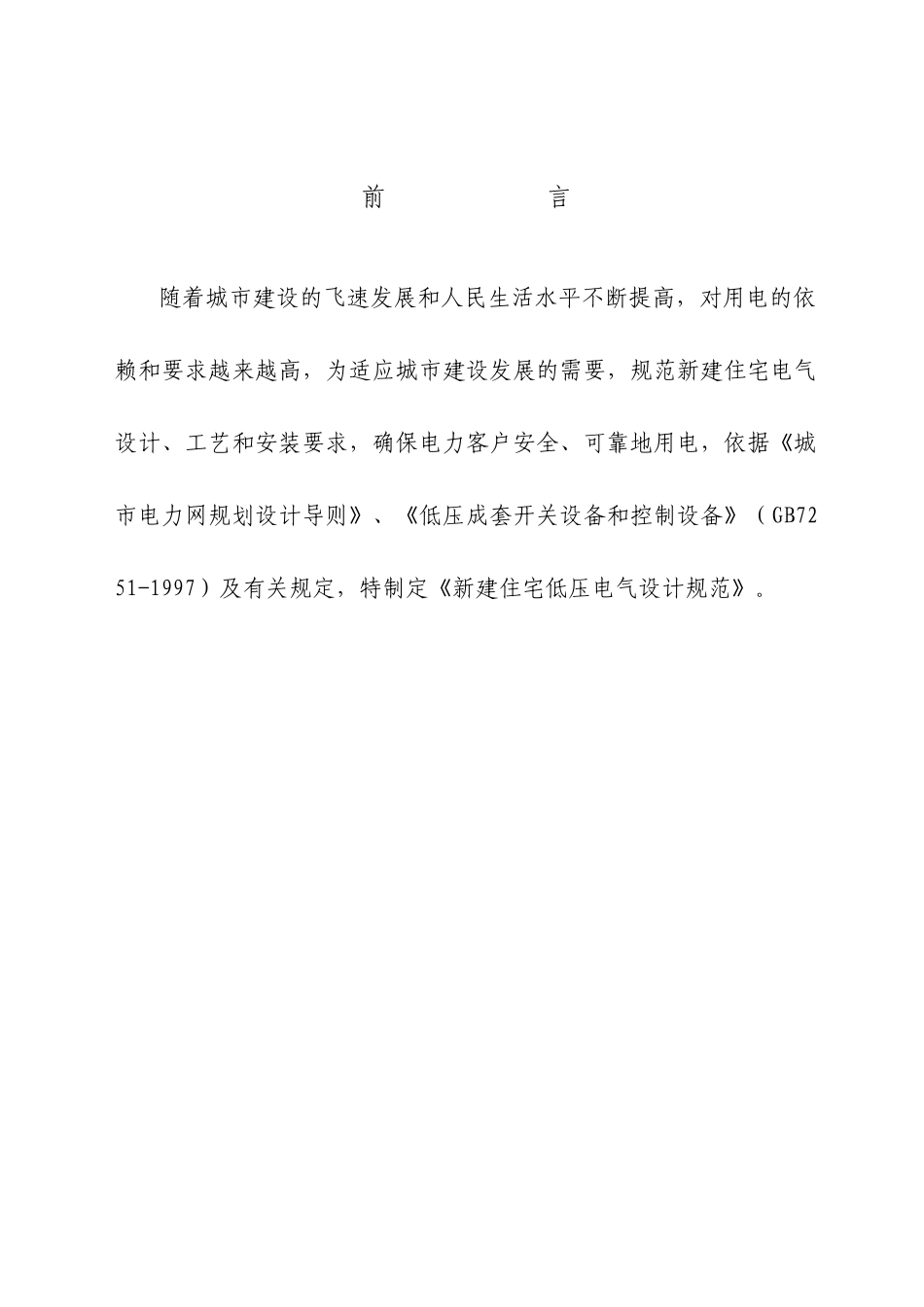 前　　言

随着城市建设的飞速发展和人民生活水平不断提高，对用电的依赖和要求越来越高，为适应城市建设发展的需要，规范新建住宅电气设计、工艺和安装要求，确保电力客户安全、可靠地用电，依据《城市电力网规划设计导则》、《低压成套开关设备和控制设备》（GB7251-1997）及有关规定，特制定《新建住宅低压电气设计规范》。